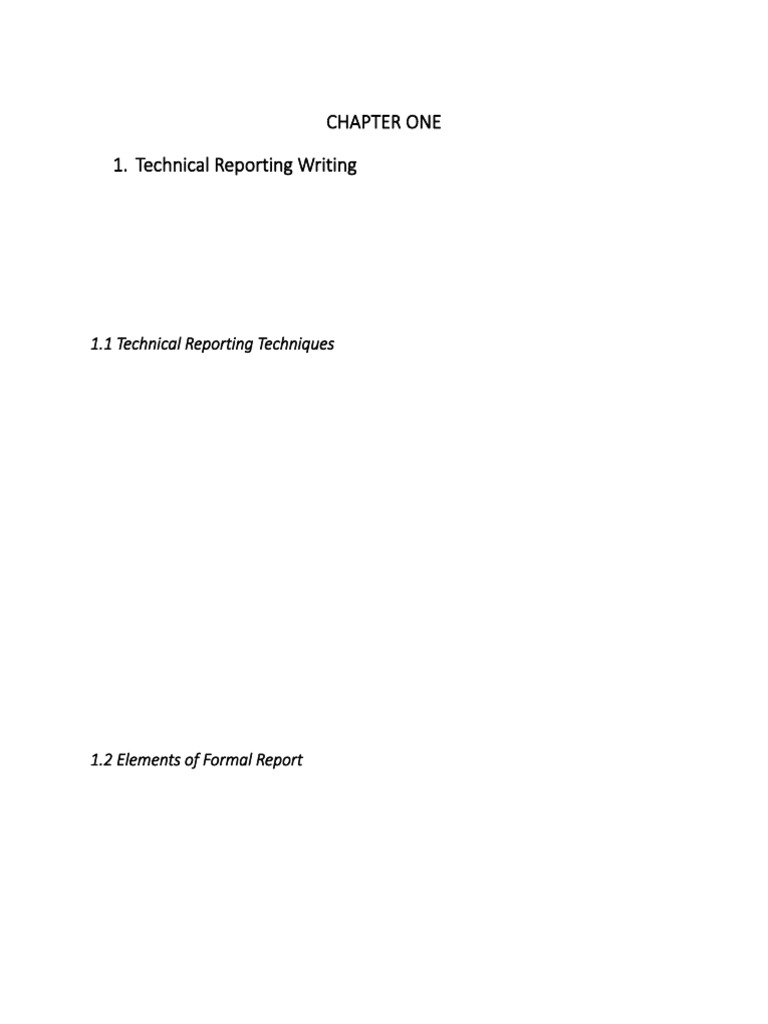 CHAPTER ONE

1. Technical Reporting Writing

1.1 Technical Reporting Techniques

1.2 Elements of Formal Report